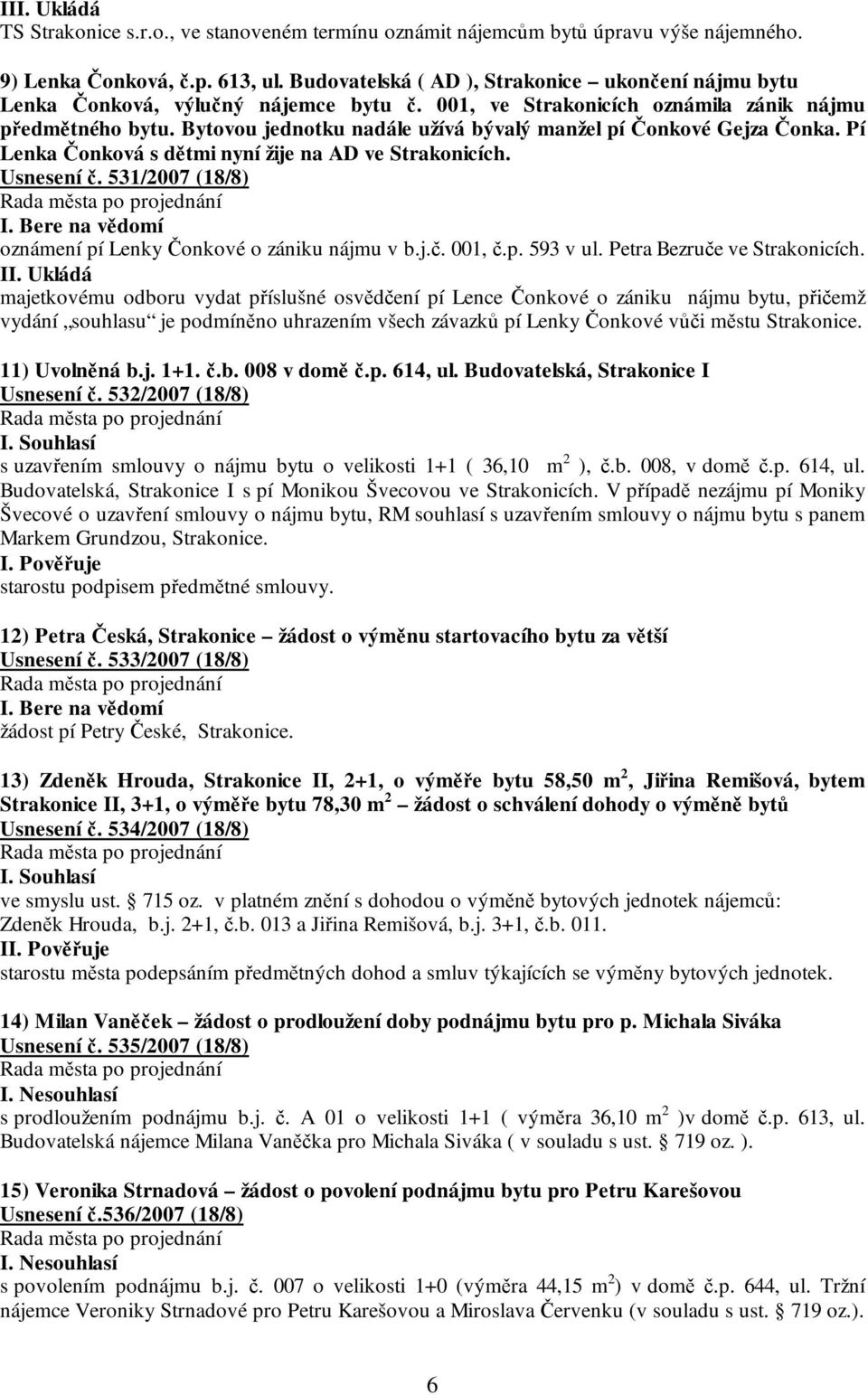 III. Ukládá
TS Strakonice s.r.o., ve stanoveném termínu oznámit nájemcům bytů úpravu výše nájemného.

9) Lenka Čonková, č.p. 613, ul. Budovatelská ( AD ), Strakonice – ukončení nájmu bytu Lenka Čonková, výlučný nájemce bytu č. 001, ve Strakonicích oznámila zánik nájmu předmětného bytu. Bytovou jednotku nadále užívá bývalý manžel pí Čonkové Gejza Čonka. Pí Lenka Čonková s dětmi nyní žije na AD ve Strakonicích.
Usnesení č. 531/2007 (18/8)
Rada města po projednání
I. Bere na vědomí
oznámení pí Lenky Čonkové o zániku nájmu v b.j.č. 001, č.p. 593 v ul. Petra Bezruče ve Strakonicích.
II. Ukládá
majetkovému odboru vydat příslušné osvědčení pí Lence Čonkové o zániku nájmu bytu, přičemž vydání „souhlasu“ je podmíněno uhrazením všech závazků pí Lenky Čonkové vůči městu Strakonice.

11) Uvolněná b.j. 1+1. č.b. 008 v domě č.p. 614, ul. Budovatelská, Strakonice I
Usnesení č. 532/2007 (18/8)
Rada města po projednání
I. Souhlasí
s uzavřením smlouvy o nájmu bytu o velikosti 1+1 ( 36,10 $m^2$ ), č.b. 008, v domě č.p. 614, ul. Budovatelská, Strakonice I s pí Monikou Švecovou ve Strakonicích. V případě nezájmu pí Moniky Švecové o uzavření smlouvy o nájmu bytu, RM souhlasí s uzavřením smlouvy o nájmu bytu s panem Markem Grundzou, Strakonice.
I. Pověřuje
starostu podpisem předmětné smlouvy.

12) Petra Česká, Strakonice – žádost o výměnu startovacího bytu za větší
Usnesení č. 533/2007 (18/8)
Rada města po projednání
I. Bere na vědomí
žádost pí Petry České, Strakonice.

13) Zdeněk Hrouda, Strakonice II, 2+1, o výměře bytu 58,50 $m^2$, Jiřina Remišová, bytem Strakonice II, 3+1, o výměře bytu 78,30 $m^2$ – žádost o schválení dohody o výměně bytů
Usnesení č. 534/2007 (18/8)
Rada města po projednání
I. Souhlasí
ve smyslu ust. § 715 oz. v platném znění s dohodou o výměně bytových jednotek nájemců: Zdeněk Hrouda, b.j. 2+1, č.b. 013 a Jiřina Remišová, b.j. 3+1, č.b. 011.
II. Pověřuje
starostu města podepsáním předmětných dohod a smluv týkajících se výměny bytových jednotek.

14) Milan Vaněček – žádost o prodloužení doby podnájmu bytu pro p. Michala Siváka
Usnesení č. 535/2007 (18/8)
Rada města po projednání
I. Nesouhlasí
s prodloužením podnájmu b.j. č. A 01 o velikosti 1+1 ( výměra 36,10 $m^2$ )v domě č.p. 613, ul. Budovatelská nájemce Milana Vaněčka pro Michala Siváka ( v souladu s ust. § 719 oz. ).

15) Veronika Strnadová – žádost o povolení podnájmu bytu pro Petru Karešovou
Usnesení č.536/2007 (18/8)
Rada města po projednání
I. Nesouhlasí
s povolením podnájmu b.j. č. 007 o velikosti 1+0 (výměra 44,15 $m^2$) v domě č.p. 644, ul. Tržní nájemce Veroniky Strnadové pro Petru Karešovou a Miroslava Červenku (v souladu s ust. § 719 oz.).

6